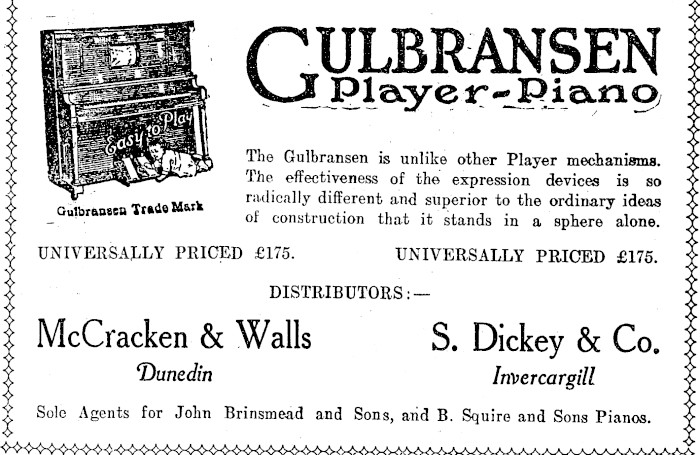 Easy to Play

Gulbransen Trade Mark

GULBRANSEN
Player-Piano

The Gulbransen is unlike other Player mechanisms. The effectiveness of the expression devices is so radically different and superior to the ordinary ideas of construction that it stands in a sphere alone.

UNIVERSALLY PRICED £175.

UNIVERSALLY PRICED £175.

DISTRIBUTORS:—

McCracken & Walls
Dunedin

S. Dickey & Co.
Invercargill

Sole Agents for John Brinsmead and Sons, and B. Squire and Sons Pianos.